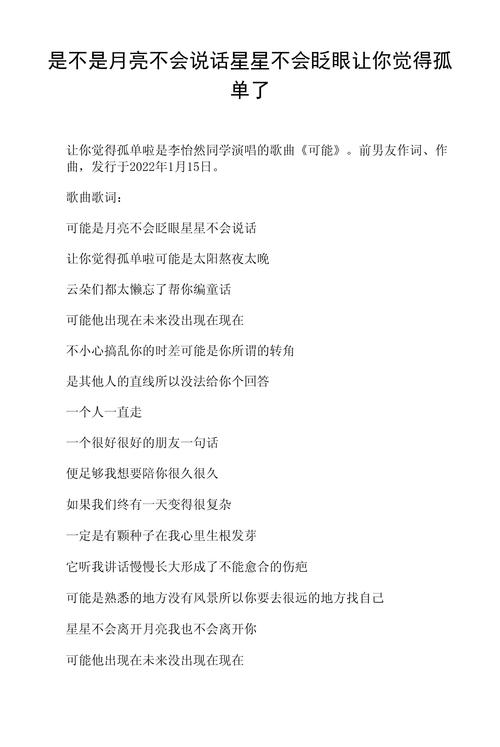 是不是月亮不会说话星星不会眨眼让你觉得孤单了

让你觉得孤单啦是李怡然同学演唱的歌曲《可能》。前男友作词、作曲，发行于2022年1月15日。

歌曲歌词：

可能是月亮不会眨眼星星不会说话

让你觉得孤单啦可能是太阳熬夜太晚

云朵们都太懒忘了帮你编童话

可能他出现在未来没出现在现在

不小心搞乱你的时差可能是你所谓的转角

是其他人的直线所以没法给你个回答

一个人一直走

一个很好很好的朋友一句话

便足够我想要陪你很久很久

如果我们终有一天变得很复杂

一定是有颗种子在我心里生根发芽

它听我讲话慢慢长大形成了不能愈合的伤疤

可能是熟悉的地方没有风景所以你要去很远的地方找自己

星星不会离开月亮我也不会离开你

可能他出现在未来没出现在现在